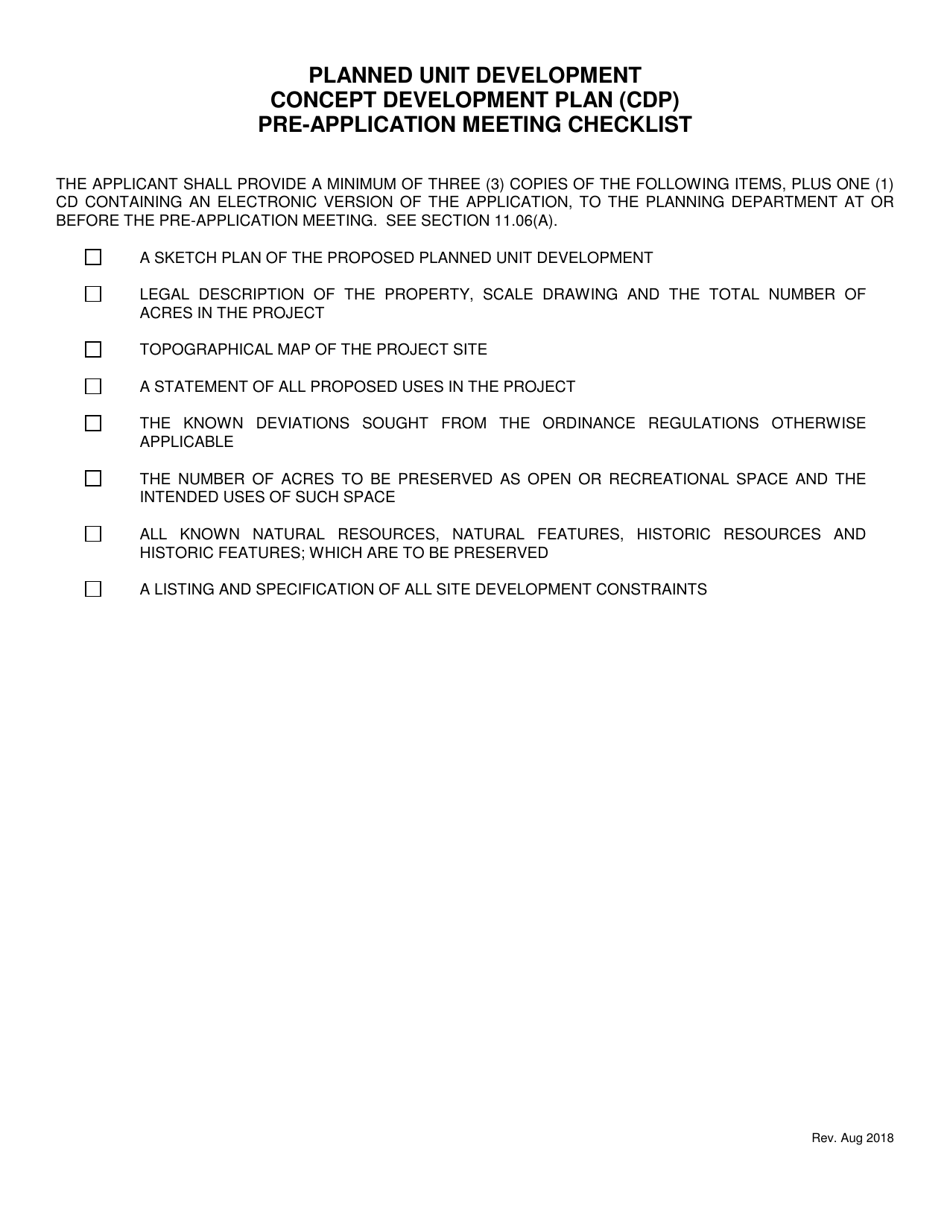 PLANNED UNIT DEVELOPMENT
CONCEPT DEVELOPMENT PLAN (CDP)
PRE-APPLICATION MEETING CHECKLIST

THE APPLICANT SHALL PROVIDE A MINIMUM OF THREE (3) COPIES OF THE FOLLOWING ITEMS, PLUS ONE (1) CD CONTAINING AN ELECTRONIC VERSION OF THE APPLICATION, TO THE PLANNING DEPARTMENT AT OR BEFORE THE PRE-APPLICATION MEETING. SEE SECTION 11.06(A).

☐ A SKETCH PLAN OF THE PROPOSED PLANNED UNIT DEVELOPMENT

☐ LEGAL DESCRIPTION OF THE PROPERTY, SCALE DRAWING AND THE TOTAL NUMBER OF ACRES IN THE PROJECT

☐ TOPOGRAPHICAL MAP OF THE PROJECT SITE

☐ A STATEMENT OF ALL PROPOSED USES IN THE PROJECT

☐ THE KNOWN DEVIATIONS SOUGHT FROM THE ORDINANCE REGULATIONS OTHERWISE APPLICABLE

☐ THE NUMBER OF ACRES TO BE PRESERVED AS OPEN OR RECREATIONAL SPACE AND THE INTENDED USES OF SUCH SPACE

☐ ALL KNOWN NATURAL RESOURCES, NATURAL FEATURES, HISTORIC RESOURCES AND HISTORIC FEATURES; WHICH ARE TO BE PRESERVED

☐ A LISTING AND SPECIFICATION OF ALL SITE DEVELOPMENT CONSTRAINTS

Rev. Aug 2018